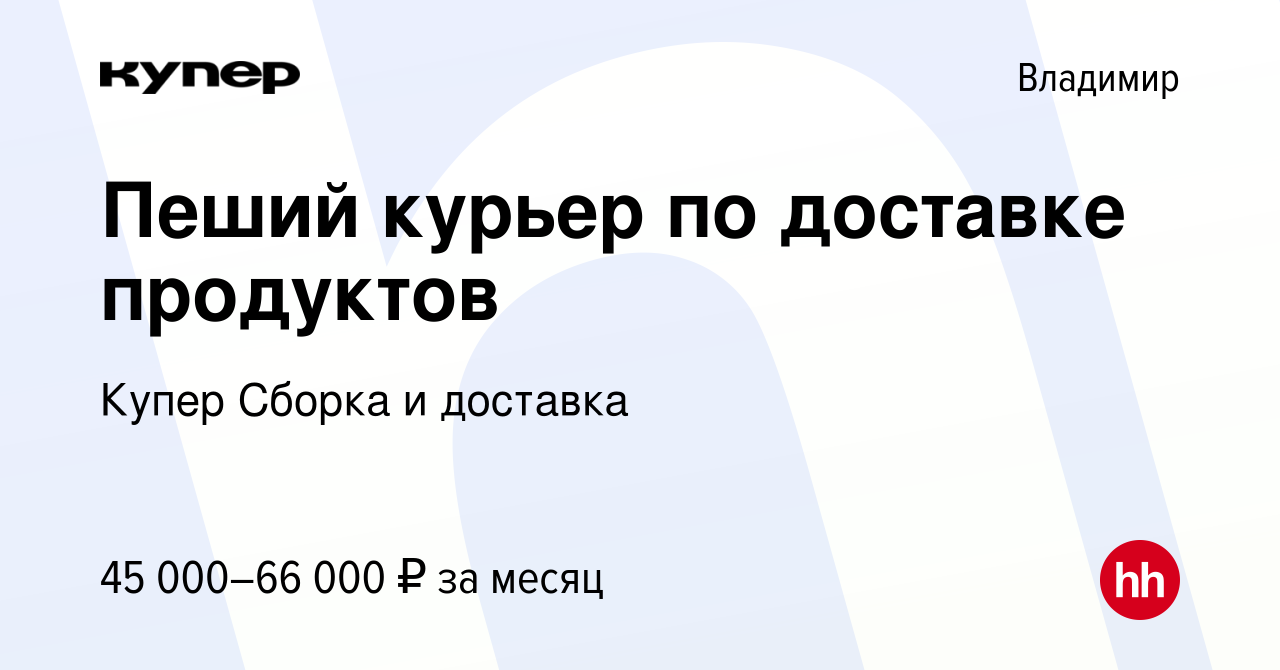 купер

Владимир

Пеший курьер по доставке продуктов

Купер Сборка и доставка

45 000–66 000 ₽ за месяц

hh